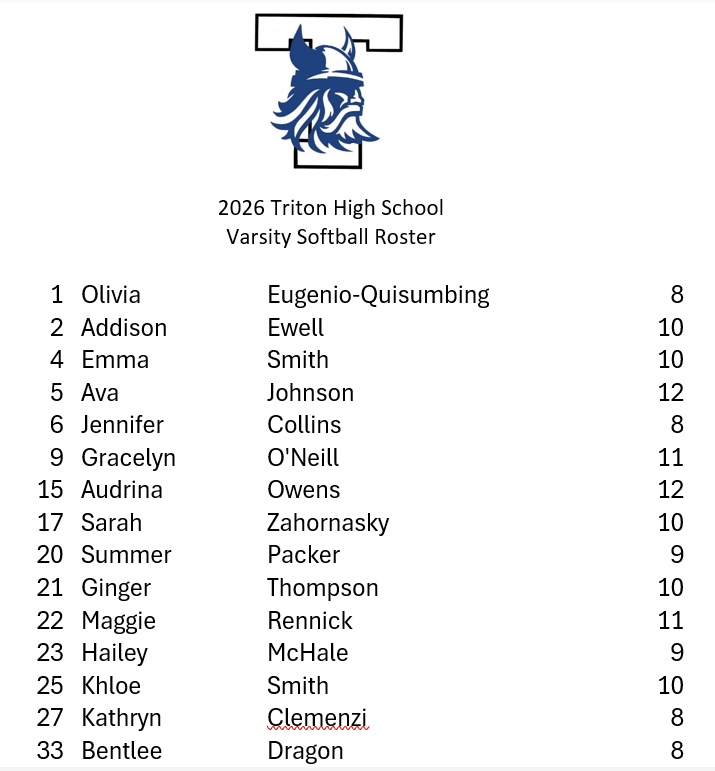 2026 Triton High School
Varsity Softball Roster

| | | | |
|---|---|---|---|
| 1 | Olivia | Eugenio-Quisumbing | 8 |
| 2 | Addison | Ewell | 10 |
| 4 | Emma | Smith | 10 |
| 5 | Ava | Johnson | 12 |
| 6 | Jennifer | Collins | 8 |
| 9 | Gracelyn | O'Neill | 11 |
| 15 | Audrina | Owens | 12 |
| 17 | Sarah | Zahornasky | 10 |
| 20 | Summer | Packer | 9 |
| 21 | Ginger | Thompson | 10 |
| 22 | Maggie | Rennick | 11 |
| 23 | Hailey | McHale | 9 |
| 25 | Khloe | Smith | 10 |
| 27 | Kathryn | Clemenzi | 8 |
| 33 | Bentlee | Dragon | 8 |